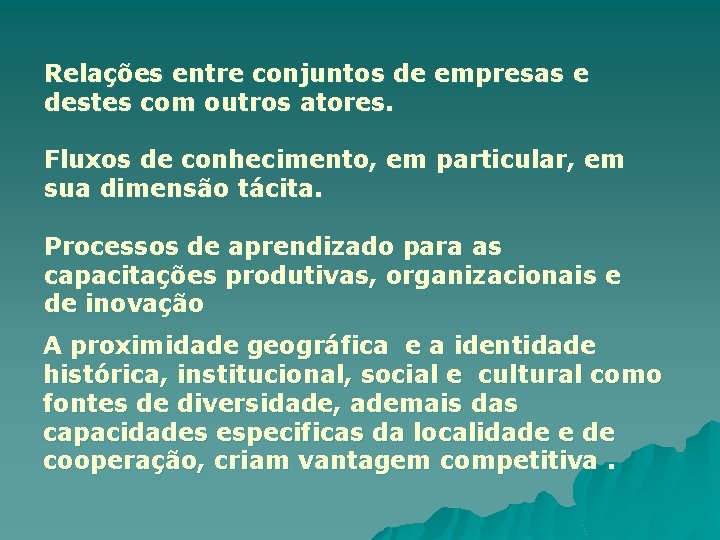 Relações entre conjuntos de empresas e destes com outros atores.

Fluxos de conhecimento, em particular, em sua dimensão tácita.

Processos de aprendizado para as capacitações produtivas, organizacionais e de inovação

A proximidade geográfica e a identidade histórica, institucional, social e cultural como fontes de diversidade, ademais das capacidades especificas da localidade e de cooperação, criam vantagem competitiva .